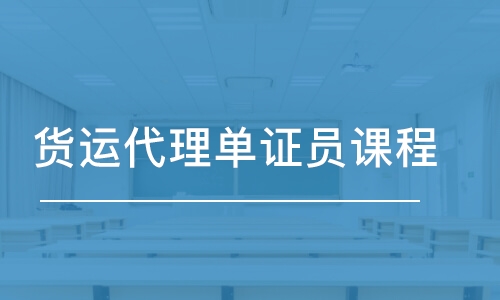 货运代理单证员课程